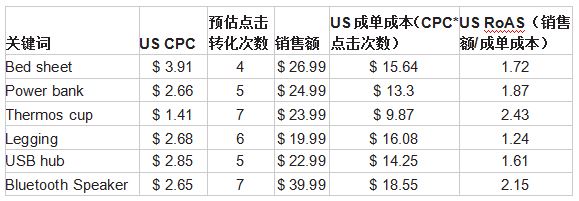 | 关键词 | US CPC | 预估点击转化次数 | 销售额 | US 成单成本（CPC*点击次数） | US RoAS（销售额/成单成本） |
|---|---|---|---|---|---|
| Bed sheet | \$ 3.91 | 4 | \$ 26.99 | \$ 15.64 | 1.72 |
| Power bank | \$ 2.66 | 5 | \$ 24.99 | \$ 13.3 | 1.87 |
| Thermos cup | \$ 1.41 | 7 | \$ 23.99 | \$ 9.87 | 2.43 |
| Legging | \$ 2.68 | 6 | \$ 19.99 | \$ 16.08 | 1.24 |
| USB hub | \$ 2.85 | 5 | \$ 22.99 | \$ 14.25 | 1.61 |
| Bluetooth Speaker | \$ 2.65 | 7 | \$ 39.99 | \$ 18.55 | 2.15 |